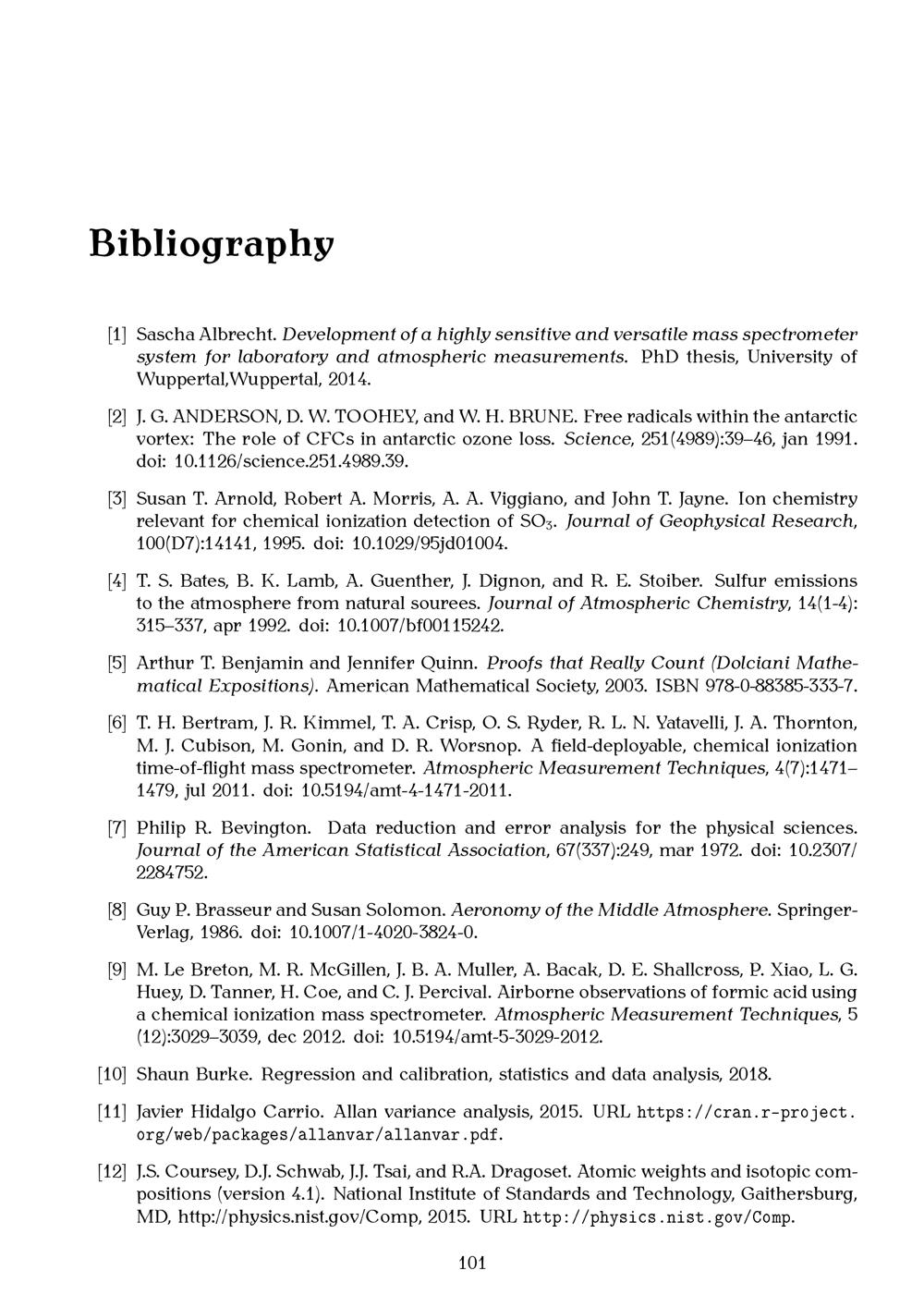 Bibliography

[1] Sascha Albrecht. Development of a highly sensitive and versatile mass spectrometer system for laboratory and atmospheric measurements. PhD thesis, University of Wuppertal,Wuppertal, 2014.

[2] J. G. ANDERSON, D. W. TOOHEY, and W. H. BRUNE. Free radicals within the antarctic vortex: The role of CFCs in antarctic ozone loss. Science, 251(4989):39–46, jan 1991. doi: 10.1126/science.251.4989.39.

[3] Susan T. Arnold, Robert A. Morris, A. A. Viggiano, and John T. Jayne. Ion chemistry relevant for chemical ionization detection of $SO_3$. Journal of Geophysical Research, 100(D7):14141, 1995. doi: 10.1029/95jd01004.

[4] T. S. Bates, B. K. Lamb, A. Guenther, J. Dignon, and R. E. Stoiber. Sulfur emissions to the atmosphere from natural sourees. Journal of Atmospheric Chemistry, 14(1-4): 315–337, apr 1992. doi: 10.1007/bf00115242.

[5] Arthur T. Benjamin and Jennifer Quinn. Proofs that Really Count (Dolciani Mathematical Expositions). American Mathematical Society, 2003. ISBN 978-0-88385-333-7.

[6] T. H. Bertram, J. R. Kimmel, T. A. Crisp, O. S. Ryder, R. L. N. Yatavelli, J. A. Thornton, M. J. Cubison, M. Gonin, and D. R. Worsnop. A field-deployable, chemical ionization time-of-flight mass spectrometer. Atmospheric Measurement Techniques, 4(7):1471–1479, jul 2011. doi: 10.5194/amt-4-1471-2011.

[7] Philip R. Bevington. Data reduction and error analysis for the physical sciences. Journal of the American Statistical Association, 67(337):249, mar 1972. doi: 10.2307/2284752.

[8] Guy P. Brasseur and Susan Solomon. Aeronomy of the Middle Atmosphere. Springer-Verlag, 1986. doi: 10.1007/1-4020-3824-0.

[9] M. Le Breton, M. R. McGillen, J. B. A. Muller, A. Bacak, D. E. Shallcross, P. Xiao, L. G. Huey, D. Tanner, H. Coe, and C. J. Percival. Airborne observations of formic acid using a chemical ionization mass spectrometer. Atmospheric Measurement Techniques, 5 (12):3029–3039, dec 2012. doi: 10.5194/amt-5-3029-2012.

[10] Shaun Burke. Regression and calibration, statistics and data analysis, 2018.

[11] Javier Hidalgo Carrio. Allan variance analysis, 2015. URL https://cran.r-project.org/web/packages/allanvar/allanvar.pdf.

[12] J.S. Coursey, D.J. Schwab, J.J. Tsai, and R.A. Dragoset. Atomic weights and isotopic compositions (version 4.1). National Institute of Standards and Technology, Gaithersburg, MD, http://physics.nist.gov/Comp, 2015. URL http://physics.nist.gov/Comp.

101